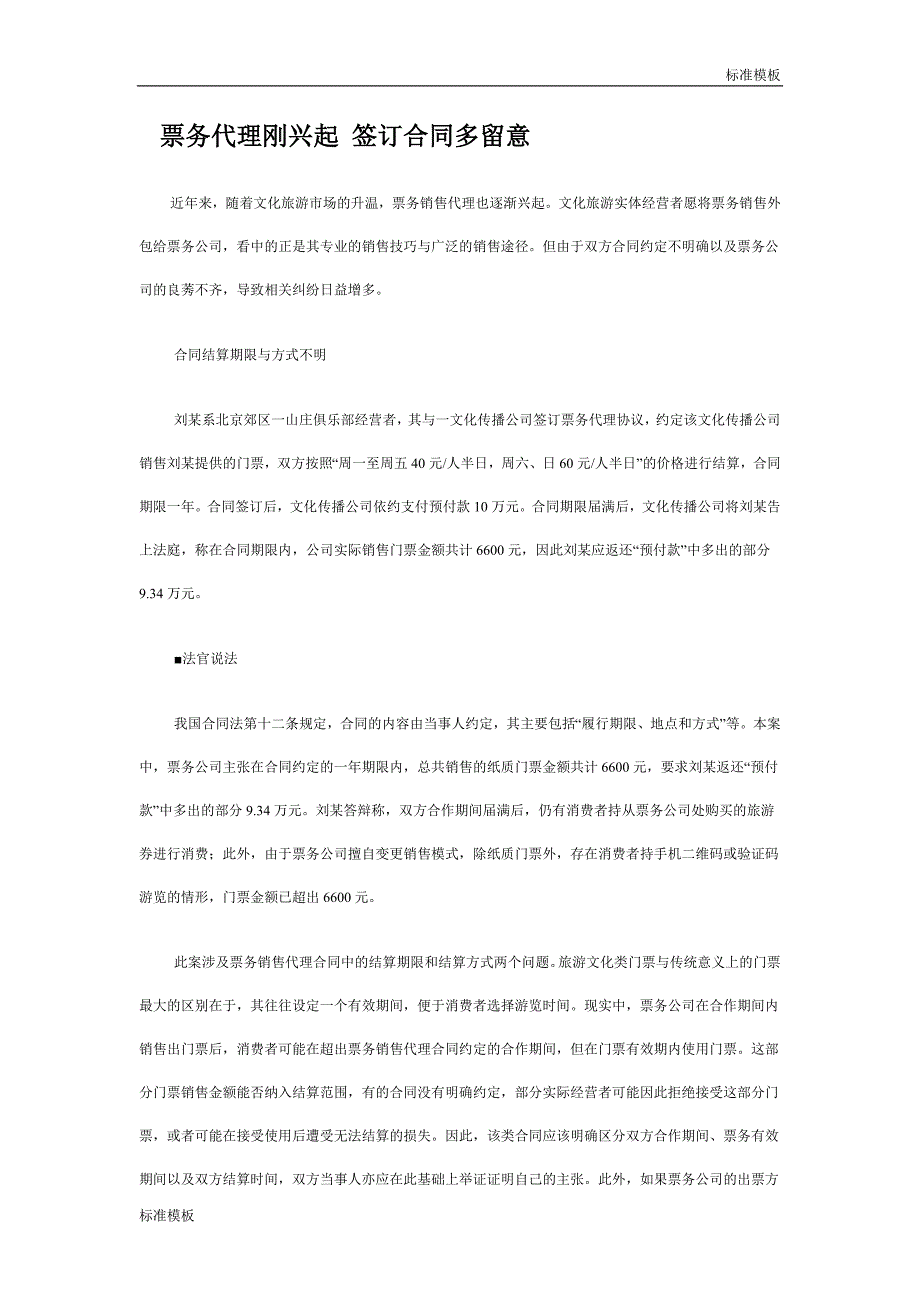 标准模板

票务代理刚兴起 签订合同多留意

近年来，随着文化旅游市场的升温，票务销售代理也逐渐兴起。文化旅游实体经营者愿将票务销售外包给票务公司，看中的正是其专业的销售技巧与广泛的销售途径。但由于双方合同约定不明确以及票务公司的良莠不齐，导致相关纠纷日益增多。

合同结算期限与方式不明

刘某系北京郊区一山庄俱乐部经营者，其与一文化传播公司签订票务代理协议，约定该文化传播公司销售刘某提供的门票，双方按照“周一至周五 40 元/人半日，周六、日 60 元/人半日”的价格进行结算，合同期限一年。合同签订后，文化传播公司依约支付预付款 10 万元。合同期限届满后，文化传播公司将刘某告上法庭，称在合同期限内，公司实际销售门票金额共计 6600 元，因此刘某应返还“预付款”中多出的部分 9.34 万元。

■法官说法

我国合同法第十二条规定，合同的内容由当事人约定，其主要包括“履行期限、地点和方式”等。本案中，票务公司主张在合同约定的一年期限内，总共销售的纸质门票金额共计 6600 元，要求刘某返还“预付款”中多出的部分 9.34 万元。刘某答辩称，双方合作期间届满后，仍有消费者持从票务公司处购买的旅游券进行消费；此外，由于票务公司擅自变更销售模式，除纸质门票外，存在消费者持手机二维码或验证码游览的情形，门票金额已超出 6600 元。

此案涉及票务销售代理合同中的结算期限和结算方式两个问题。旅游文化类门票与传统意义上的门票最大的区别在于，其往往设定一个有效期间，便于消费者选择游览时间。现实中，票务公司在合作期间内销售出门票后，消费者可能在超出票务销售代理合同约定的合作期间，但在门票有效期内使用门票。这部分门票销售金额能否纳入结算范围，有的合同没有明确约定，部分实际经营者可能因此拒绝接受这部分门票，或者可能在接受使用后遭受无法结算的损失。因此，该类合同应该明确区分双方合作期间、票务有效期间以及双方结算时间，双方当事人亦应在此基础上举证证明自己的主张。此外，如果票务公司的出票方

标准模板